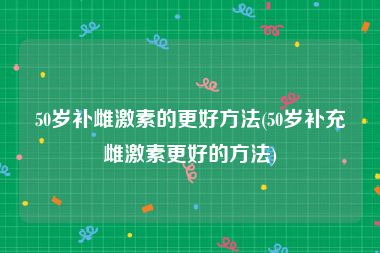 50岁补雌激素的更好方法(50岁补充雌激素更好的方法)